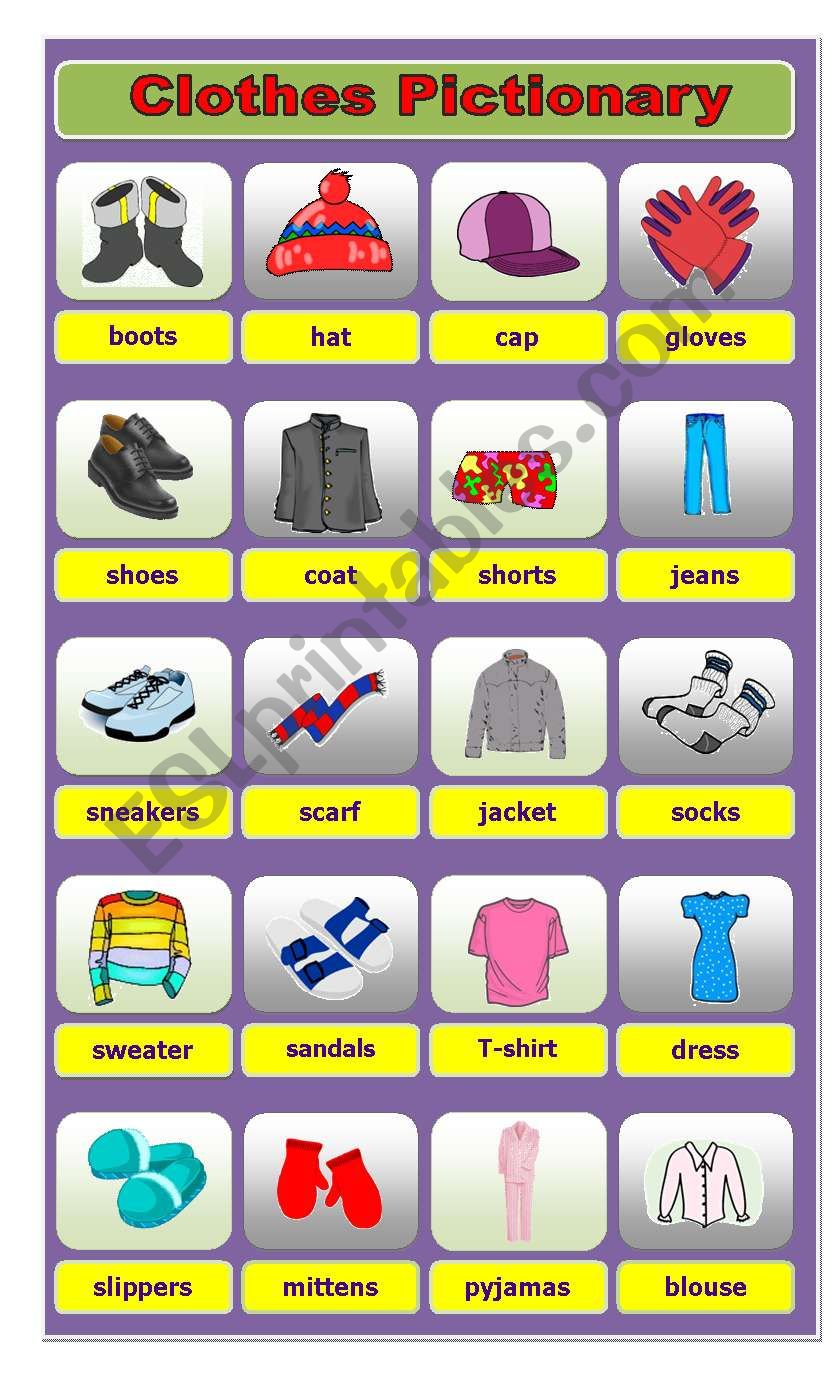 Clothes Pictionary

boots hat cap gloves

shoes coat shorts jeans

sneakers scarf jacket socks

sweater sandals T-shirt dress

slippers mittens pyjamas blouse

ESLprintables.com